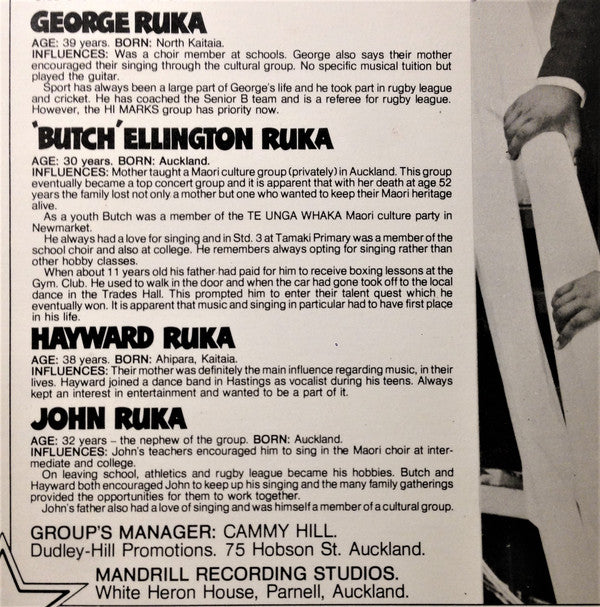 GEORGE RUKA

AGE: 39 years. BORN: North Kaitaia.
INFLUENCES: Was a choir member at schools. George also says their mother encouraged their singing through the cultural group. No specific musical tuition but played the guitar.
Sport has always been a large part of George's life and he took part in rugby league and cricket. He has coached the Senior B team and is a referee for rugby league. However, the HI MARKS group has priority now.

'BUTCH' ELLINGTON RUKA

AGE: 30 years. BORN: Auckland.
INFLUENCES: Mother taught a Maori culture group (privately) in Auckland. This group eventually became a top concert group and it is apparent that with her death at age 52 years the family lost not only a mother but one who wanted to keep their Maori heritage alive.
As a youth Butch was a member of the TE UNGA WHAKA Maori culture party in Newmarket.
He always had a love for singing and in Std. 3 at Tamaki Primary was a member of the school choir and also at college. He remembers always opting for singing rather than other hobby classes.
When about 11 years old his father had paid for him to receive boxing lessons at the Gym. Club. He used to walk in the door and when the car had gone took off to the local dance in the Trades Hall. This prompted him to enter their talent quest which he eventually won. It is apparent that music and singing in particular had to have first place in his life.

HAYWARD RUKA

AGE: 38 years. BORN: Ahipara, Kaitaia.
INFLUENCES: Their mother was definitely the main influence regarding music, in their lives. Hayward joined a dance band in Hastings as vocalist during his teens. Always kept an interest in entertainment and wanted to be a part of it.

JOHN RUKA

AGE: 32 years – the nephew of the group. BORN: Auckland.
INFLUENCES: John's teachers encouraged him to sing in the Maori choir at intermediate and college.
On leaving school, athletics and rugby league became his hobbies. Butch and Hayward both encouraged John to keep up his singing and the many family gatherings provided the opportunities for them to work together.
John's father also had a love of singing and was himself a member of a cultural group.

GROUP'S MANAGER: CAMMY HILL.
Dudley-Hill Promotions. 75 Hobson St. Auckland.

MANDRILL RECORDING STUDIOS.
White Heron House, Parnell, Auckland.